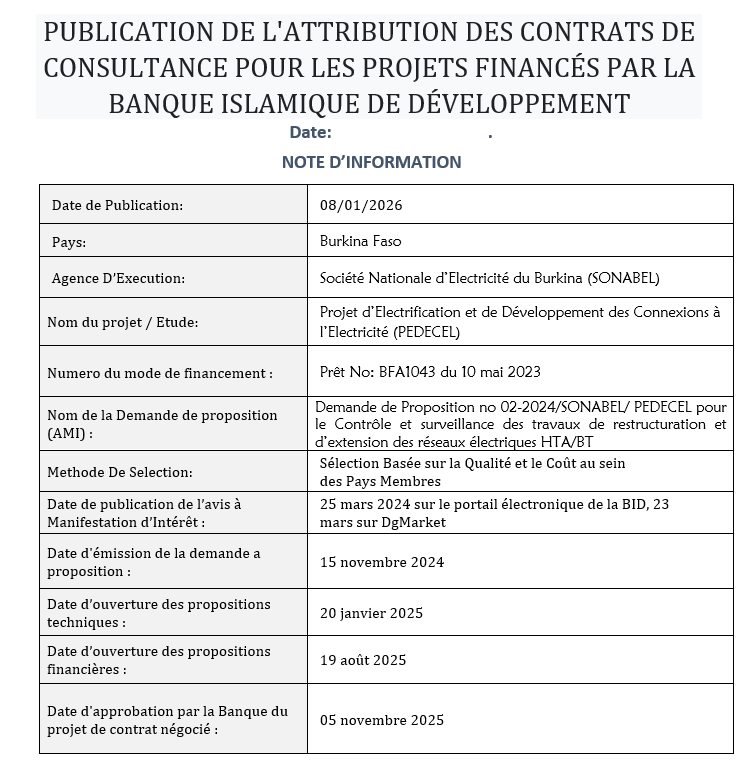 PUBLICATION DE L'ATTRIBUTION DES CONTRATS DE CONSULTANCE POUR LES PROJETS FINANCÉS PAR LA BANQUE ISLAMIQUE DE DÉVELOPPEMENT

Date: .

NOTE D'INFORMATION

| | |
|---|---|
| Date de Publication: | 08/01/2026 |
| Pays: | Burkina Faso |
| Agence D'Execution: | Société Nationale d'Electricité du Burkina (SONABEL) |
| Nom du projet / Etude: | Projet d'Electrification et de Développement des Connexions à l'Electricité (PEDECEL) |
| Numero du mode de financement : | Prêt No: BFA1043 du 10 mai 2023 |
| Nom de la Demande de proposition (AMI) : | Demande de Proposition no 02-2024/SONABEL/ PEDECEL pour le Contrôle et surveillance des travaux de restructuration et d'extension des réseaux électriques HTA/BT |
| Methode De Selection: | Sélection Basée sur la Qualité et le Coût au sein des Pays Membres |
| Date de publication de l'avis à Manifestation d'Intérêt : | 25 mars 2024 sur le portail électronique de la BID, 23 mars sur DgMarket |
| Date d'émission de la demande a proposition : | 15 novembre 2024 |
| Date d'ouverture des propositions techniques : | 20 janvier 2025 |
| Date d'ouverture des propositions financières : | 19 août 2025 |
| Date d'approbation par la Banque du projet de contrat négocié : | 05 novembre 2025 |